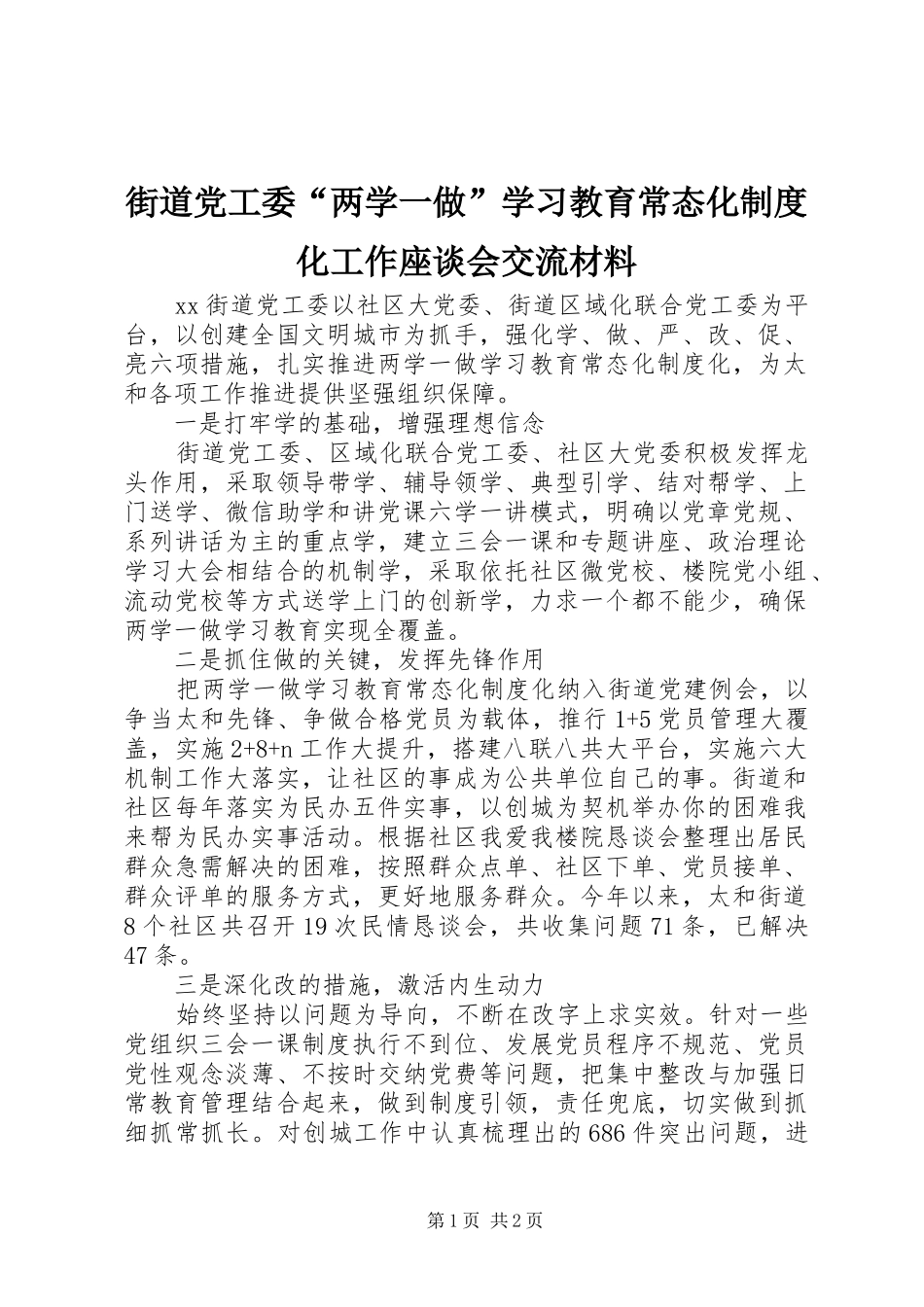 街道党工委“两学一做”学习教育常态化制度化工作座谈会交流材料

xx 街道党工委以社区大党委、街道区域化联合党工委为平台，以创建全国文明城市为抓手，强化学、做、严、改、促、亮六项措施，扎实推进两学一做学习教育常态化制度化，为太和各项工作推进提供坚强组织保障。

一是打牢学的基础，增强理想信念

街道党工委、区域化联合党工委、社区大党委积极发挥龙头作用，采取领导带学、辅导领学、典型引学、结对帮学、上门送学、微信助学和讲党课六学一讲模式，明确以党章党规、系列讲话为主的重点学，建立三会一课和专题讲座、政治理论学习大会相结合的机制学，采取依托社区微党校、楼院党小组、流动党校等方式送学上门的创新学，力求一个都不能少，确保两学一做学习教育实现全覆盖。

二是抓住做的关键，发挥先锋作用

把两学一做学习教育常态化制度化纳入街道党建例会，以争当太和先锋、争做合格党员为载体，推行 1+5 党员管理大覆盖，实施 2+8+n 工作大提升，搭建八联八共大平台，实施六大机制工作大落实，让社区的事成为公共单位自己的事。街道和社区每年落实为民办五件实事，以创城为契机举办你的困难我来帮为民办实事活动。根据社区我爱我楼院恳谈会整理出居民群众急需解决的困难，按照群众点单、社区下单、党员接单、群众评单的服务方式，更好地服务群众。今年以来，太和街道 8 个社区共召开 19 次民情恳谈会，共收集问题 71 条，已解决 47 条。

三是深化改的措施，激活内生动力

始终坚持以问题为导向，不断在改字上求实效。针对一些党组织三会一课制度执行不到位、发展党员程序不规范、党员党性观念淡薄、不按时交纳党费等问题，把集中整改与加强日常教育管理结合起来，做到制度引领，责任兜底，切实做到抓细抓常抓长。对创城工作中认真梳理出的 686 件突出问题，进

第 1 页 共 2 页